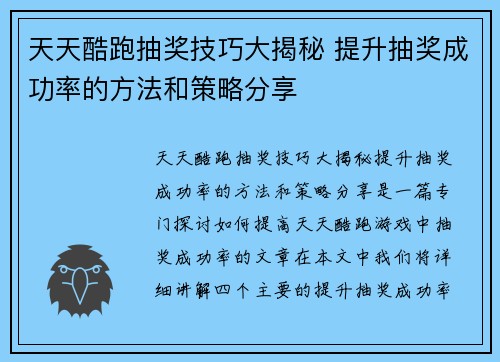 天天酷跑抽奖技巧大揭秘 提升抽奖成功率的方法和策略分享

天天酷跑抽奖技巧大揭秘提升抽奖成功率的方法和策略分享是一篇专门探讨如何提高天天酷跑游戏中抽奖成功率的文章在本文中我们将详细讲解四个主要的提升抽奖成功率